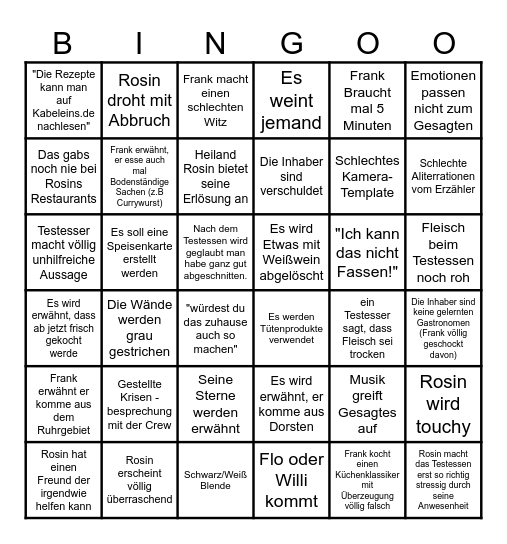 | B | I | N | G | O | O |
|---|---|---|---|---|---|
| "Die Rezepte kann man auf Kabeleins.de nachlesen" | Rosin droht mit Abbruch | Frank macht einen schlechten Witz | Es weint jemand | Frank Braucht mal 5 Minuten | Emotionen passen nicht zum Gesagten |
| Das gabs noch nie bei Rosins Restaurants | Frank erwähnt, er esse auch mal Bodenständige Sachen (z.B Currywurst) | Heiland Rosin bietet seine Erlösung an | Die Inhaber sind verschuldet | Schlechtes Kamera-Template | Schlechte Aliterrationen vom Erzähler |
| Testesser macht völlig unhilfreiche Aussage | Es soll eine Speisenkarte erstellt werden | Nach dem Testessen wird geglaubt man habe ganz gut abgeschnitten. | Es wird Etwas mit Weißwein abgelöscht | "Ich kann das nicht Fassen!" | Fleisch beim Testessen noch roh |
| Es wird erwähnt, dass ab jetzt frisch gekocht werde | Die Wände werden grau gestrichen | "würdest du das zuhause auch so machen" | Es werden Tütenprodukte verwendet | ein Testesser sagt, dass Fleisch sei trocken | Die Inhaber sind keine gelernten Gastronomen (Frank völlig geschockt davon) |
| Frank erwähnt er komme aus dem Ruhrgebiet | Gestellte Krisen - besprechung mit der Crew | Seine Sterne werden erwähnt | Es wird erwähnt, er komme aus Dorsten | Musik greift Gesagtes auf | Rosin wird touchy |
| Rosin hat einen Freund der irgendwie helfen kann | Rosin erscheint völlig überraschend | Schwarz/Weiß Blende | Flo oder Willi kommt | Frank kocht einen Küchenklassiker mit Überzeugung völlig falsch | Rosin macht das Testessen erst so richtig stressig durch seine Anwesenheit |